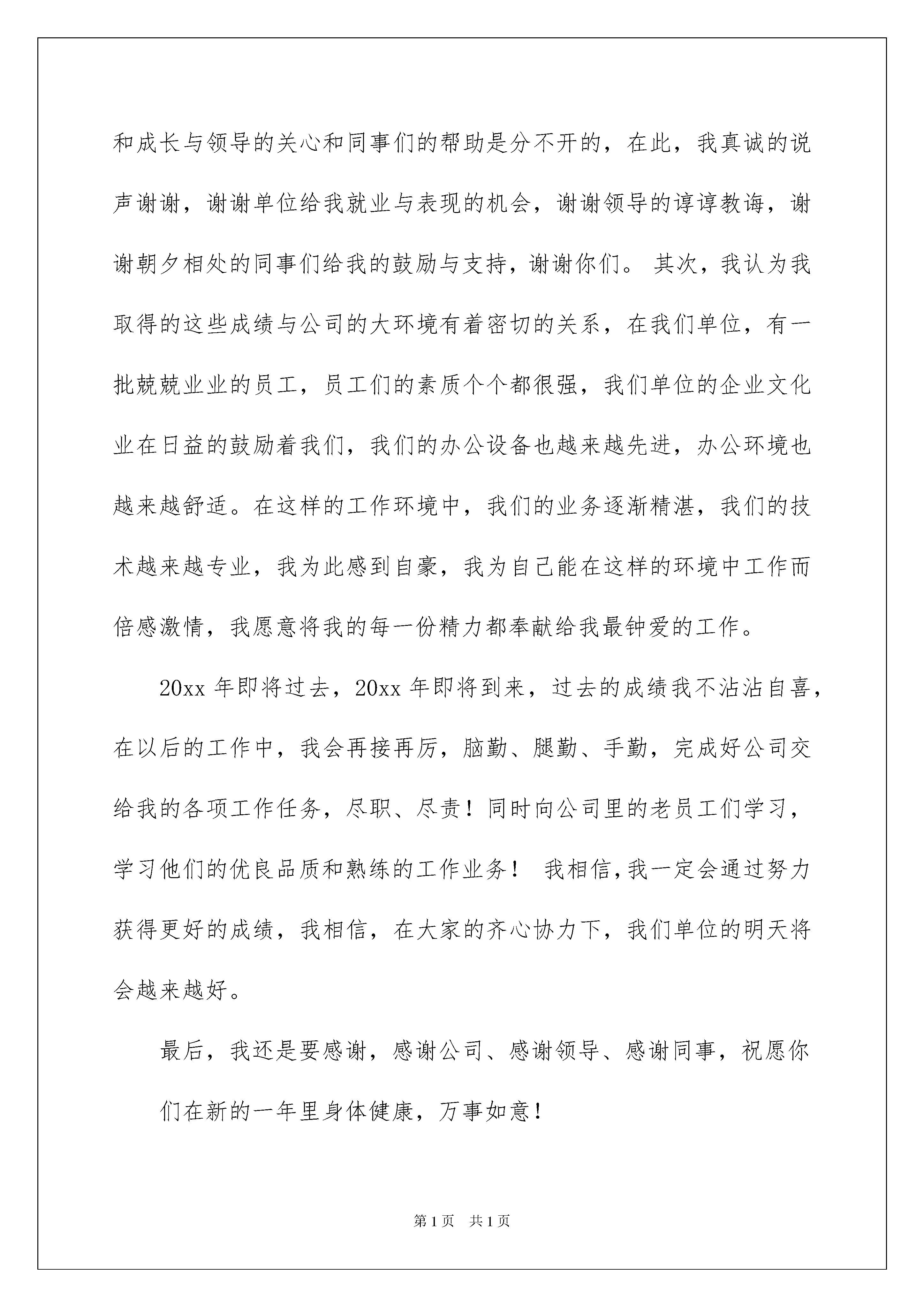 和成长与领导的关心和同事们的帮助是分不开的，在此，我真诚的说声谢谢，谢谢单位给我就业与表现的机会，谢谢领导的谆谆教诲，谢谢朝夕相处的同事们给我的鼓励与支持，谢谢你们。 其次，我认为我取得的这些成绩与公司的大环境有着密切的关系，在我们单位，有一批兢兢业业的员工，员工们的素质个个都很强，我们单位的企业文化业在日益的鼓励着我们，我们的办公设备也越来越先进，办公环境也越来越舒适。在这样的工作环境中，我们的业务逐渐精湛，我们的技术越来越专业，我为此感到自豪，我为自己能在这样的环境中工作而倍感激情，我愿意将我的每一份精力都奉献给我最钟爱的工作。

20xx 年即将过去，20xx 年即将到来，过去的成绩我不沾沾自喜，在以后的工作中，我会再接再厉，脑勤、腿勤、手勤，完成好公司交给我的各项工作任务，尽职、尽责！同时向公司里的老员工们学习，学习他们的优良品质和熟练的工作业务！ 我相信，我一定会通过努力获得更好的成绩，我相信，在大家的齐心协力下，我们单位的明天将会越来越好。

最后，我还是要感谢，感谢公司、感谢领导、感谢同事，祝愿你们在新的一年里身体健康，万事如意！

第 1 页 共 1 页